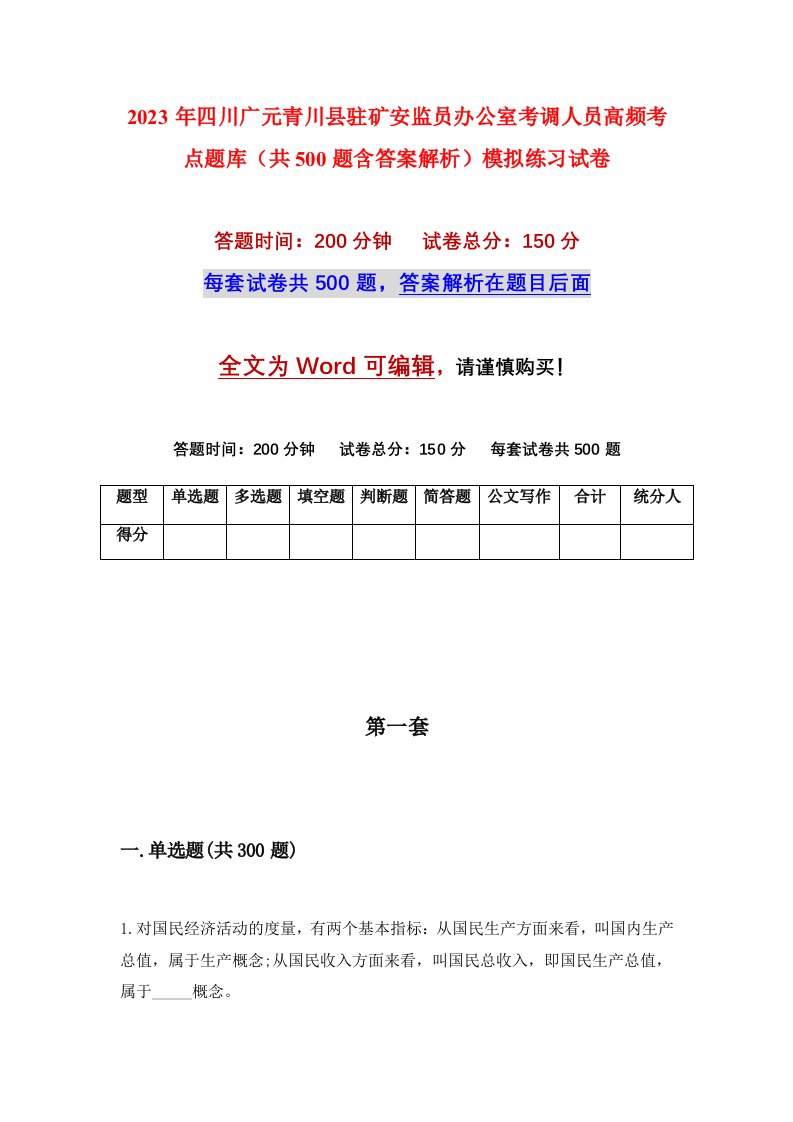 2023年四川广元青川县驻矿安监员办公室考调人员高频考点题库（共500题含答案解析）模拟练习试卷

答题时间：200分钟　试卷总分：150分

每套试卷共500题，答案解析在题目后面

全文为Word可编辑，请谨慎购买！

答题时间：200分钟　试卷总分：150分　每套试卷共500题

| 题型 | 单选题 | 多选题 | 填空题 | 判断题 | 简答题 | 公文写作 | 合计 | 统分人 |
|---|---|---|---|---|---|---|---|---|
| 得分 | | | | | | | | |

第一套

一.单选题(共300题)

1.对国民经济活动的度量，有两个基本指标：从国民生产方面来看，叫国内生产总值，属于生产概念;从国民收入方面来看，叫国民总收入，即国民生产总值，属于_____概念。